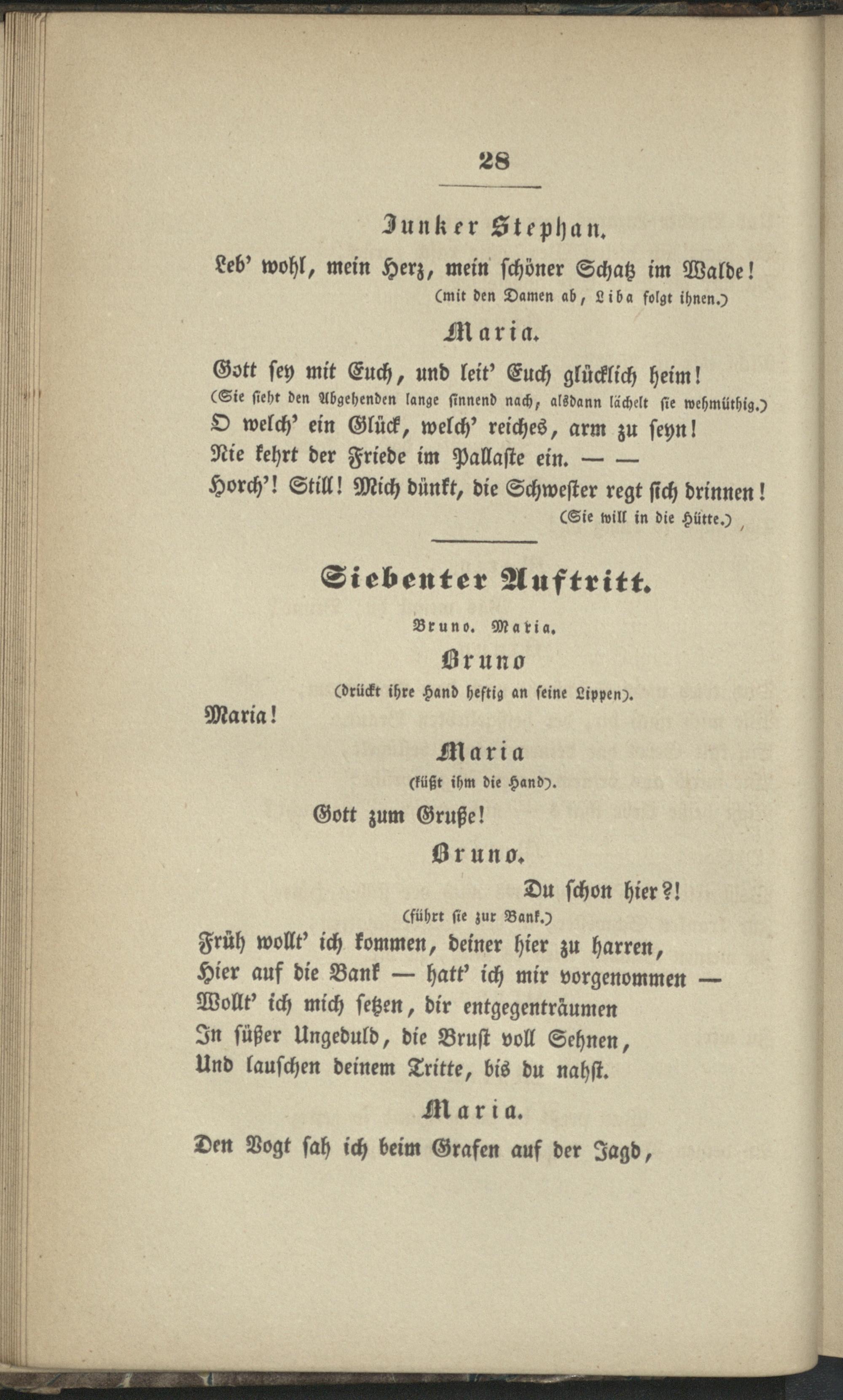 28

Junker Stephan.

Leb' wohl, mein Herz, mein schöner Schatz im Walde!

(mit den Damen ab, Liba folgt ihnen.)

Maria.

Gott sey mit Euch, und leit' Euch glücklich heim!

(Sie sieht den Abgehenden lange sinnend nach, alsdann lächelt sie wehmüthig.)

O welch' ein Glück, welch' reiches, arm zu seyn!
Nie kehrt der Friede im Pallaste ein. — —
Horch'! Still! Mich dünkt, die Schwester regt sich drinnen!

(Sie will in die Hütte.)

Siebenter Auftritt.

Bruno. Maria.

Bruno

(drückt ihre Hand heftig an seine Lippen).

Maria!

Maria

(küßt ihm die Hand).

Gott zum Gruße!

Bruno.

Du schon hier?!

(führt sie zur Bank.)

Früh wollt' ich kommen, deiner hier zu harren,
Hier auf die Bank — hatt' ich mir vorgenommen —
Wollt' ich mich setzen, dir entgegenträumen
In süßer Ungeduld, die Brust voll Sehnen,
Und lauschen deinem Tritte, bis du nahst.

Maria.

Den Vogt sah ich beim Grafen auf der Jagd,